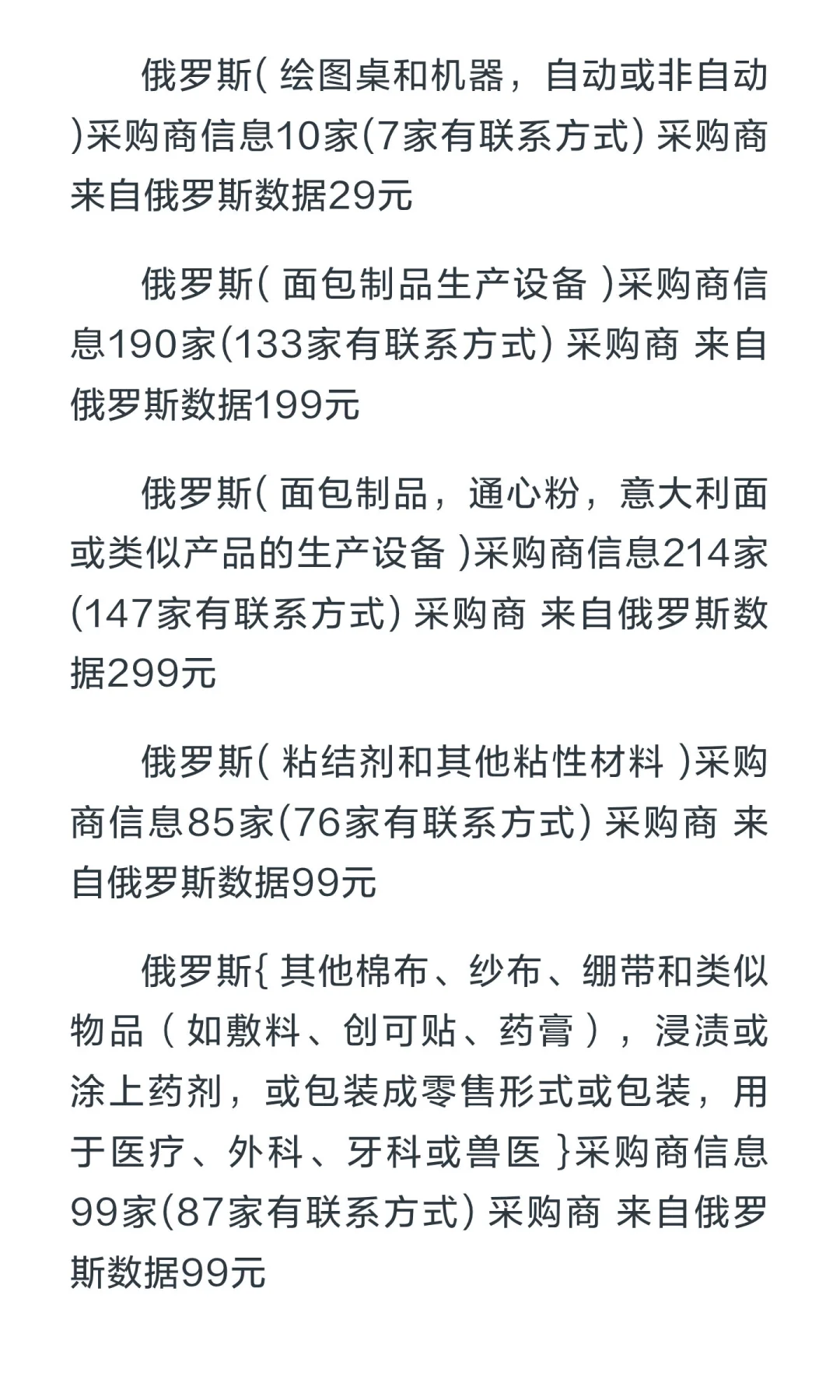 俄罗斯( 绘图桌和机器，自动或非自动 )采购商信息10家(7家有联系方式) 采购商 来自俄罗斯数据29元

俄罗斯( 面包制品生产设备 )采购商信息190家(133家有联系方式) 采购商 来自俄罗斯数据199元

俄罗斯( 面包制品，通心粉，意大利面或类似产品的生产设备 )采购商信息214家(147家有联系方式) 采购商 来自俄罗斯数据299元

俄罗斯( 粘结剂和其他粘性材料 )采购商信息85家(76家有联系方式) 采购商 来自俄罗斯数据99元

俄罗斯{ 其他棉布、纱布、绷带和类似物品（如敷料、创可贴、药膏），浸渍或涂上药剂，或包装成零售形式或包装，用于医疗、外科、牙科或兽医 }采购商信息99家(87家有联系方式) 采购商 来自俄罗斯数据99元